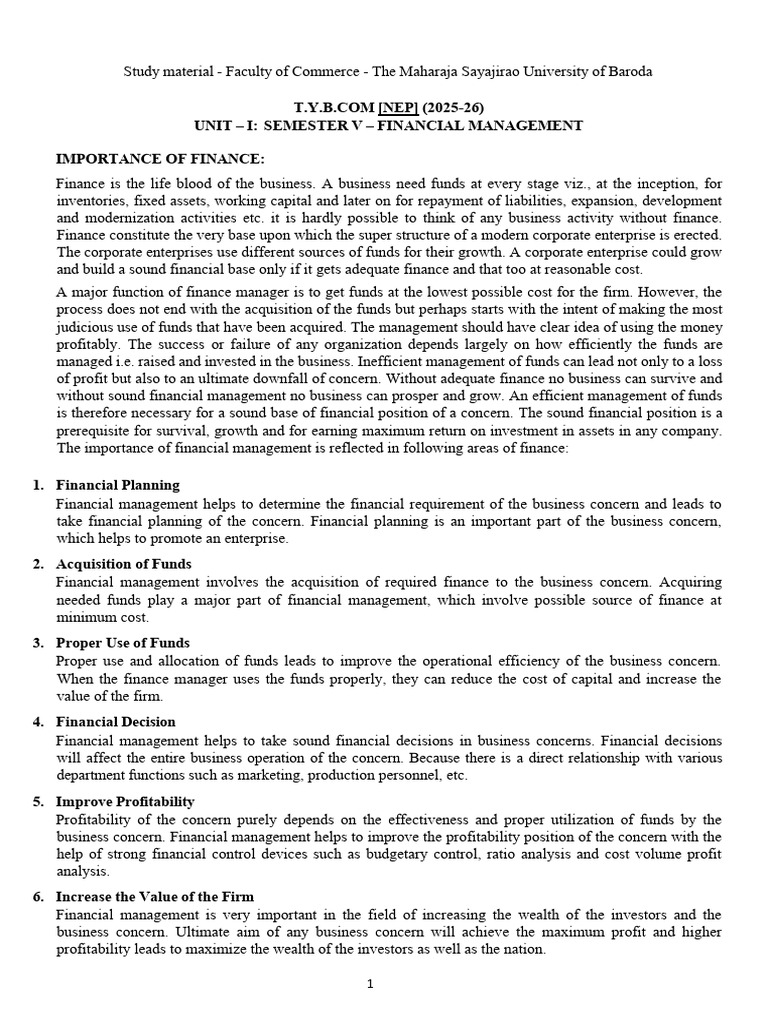 Study material - Faculty of Commerce - The Maharaja Sayajirao University of Baroda

T.Y.B.COM [NEP] (2025-26)
UNIT – I: SEMESTER V – FINANCIAL MANAGEMENT

IMPORTANCE OF FINANCE:

Finance is the life blood of the business. A business need funds at every stage viz., at the inception, for inventories, fixed assets, working capital and later on for repayment of liabilities, expansion, development and modernization activities etc. it is hardly possible to think of any business activity without finance. Finance constitute the very base upon which the super structure of a modern corporate enterprise is erected. The corporate enterprises use different sources of funds for their growth. A corporate enterprise could grow and build a sound financial base only if it gets adequate finance and that too at reasonable cost.

A major function of finance manager is to get funds at the lowest possible cost for the firm. However, the process does not end with the acquisition of the funds but perhaps starts with the intent of making the most judicious use of funds that have been acquired. The management should have clear idea of using the money profitably. The success or failure of any organization depends largely on how efficiently the funds are managed i.e. raised and invested in the business. Inefficient management of funds can lead not only to a loss of profit but also to an ultimate downfall of concern. Without adequate finance no business can survive and without sound financial management no business can prosper and grow. An efficient management of funds is therefore necessary for a sound base of financial position of a concern. The sound financial position is a prerequisite for survival, growth and for earning maximum return on investment in assets in any company. The importance of financial management is reflected in following areas of finance:

1. Financial Planning
Financial management helps to determine the financial requirement of the business concern and leads to take financial planning of the concern. Financial planning is an important part of the business concern, which helps to promote an enterprise.

2. Acquisition of Funds
Financial management involves the acquisition of required finance to the business concern. Acquiring needed funds play a major part of financial management, which involve possible source of finance at minimum cost.

3. Proper Use of Funds
Proper use and allocation of funds leads to improve the operational efficiency of the business concern. When the finance manager uses the funds properly, they can reduce the cost of capital and increase the value of the firm.

4. Financial Decision
Financial management helps to take sound financial decisions in business concerns. Financial decisions will affect the entire business operation of the concern. Because there is a direct relationship with various department functions such as marketing, production personnel, etc.

5. Improve Profitability
Profitability of the concern purely depends on the effectiveness and proper utilization of funds by the business concern. Financial management helps to improve the profitability position of the concern with the help of strong financial control devices such as budgetary control, ratio analysis and cost volume profit analysis.

6. Increase the Value of the Firm
Financial management is very important in the field of increasing the wealth of the investors and the business concern. Ultimate aim of any business concern will achieve the maximum profit and higher profitability leads to maximize the wealth of the investors as well as the nation.

1